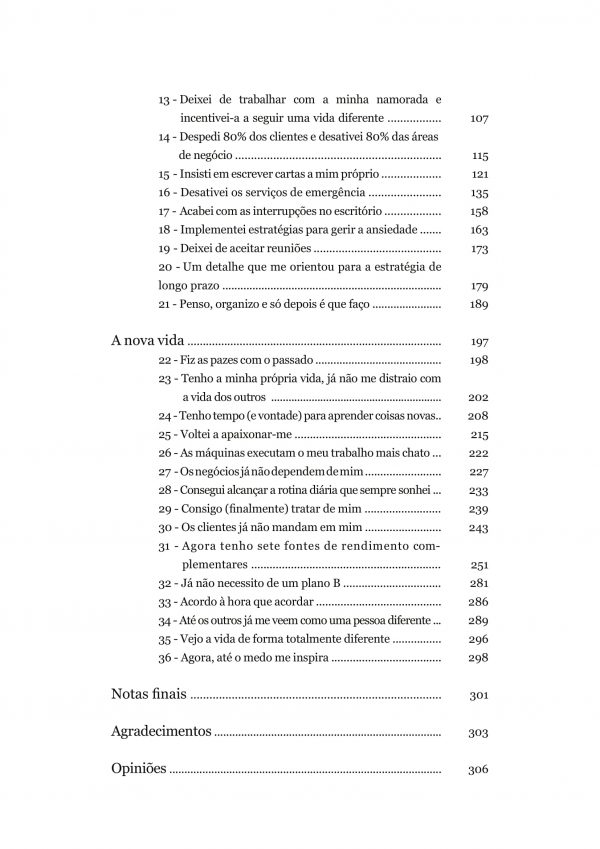 13 - Deixei de trabalhar com a minha namorada e incentivei-a a seguir uma vida diferente 107
14 - Despedi 80% dos clientes e desativei 80% das áreas de negócio 115
15 - Insisti em escrever cartas a mim próprio 121
16 - Desativei os serviços de emergência 135
17 - Acabei com as interrupções no escritório 158
18 - Implementei estratégias para gerir a ansiedade 163
19 - Deixei de aceitar reuniões 173
20 - Um detalhe que me orientou para a estratégia de longo prazo 179
21 - Penso, organizo e só depois é que faço 189

A nova vida 197
22 - Fiz as pazes com o passado 198
23 - Tenho a minha própria vida, já não me distraio com a vida dos outros 202
24 - Tenho tempo (e vontade) para aprender coisas novas 208
25 - Voltei a apaixonar-me 215
26 - As máquinas executam o meu trabalho mais chato 222
27 - Os negócios já não dependem de mim 227
28 - Consegui alcançar a rotina diária que sempre sonhei 233
29 - Consigo (finalmente) tratar de mim 239
30 - Os clientes já não mandam em mim 243
31 - Agora tenho sete fontes de rendimento complementares 251
32 - Já não necessito de um plano B 281
33 - Acordo à hora que acordar 286
34 - Até os outros já me veem como uma pessoa diferente 289
35 - Vejo a vida de forma totalmente diferente 296
36 - Agora, até o medo me inspira 298

Notas finais 301

Agradecimentos 303

Opiniões 306